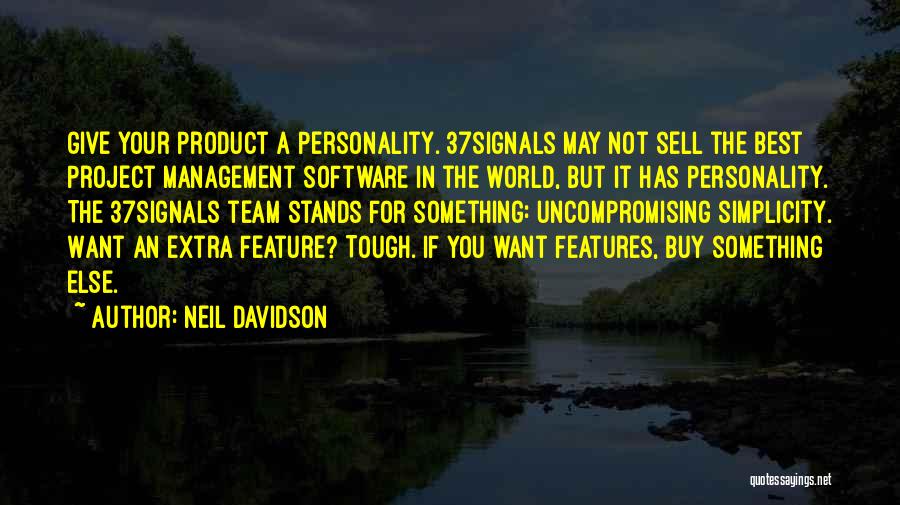 GIVE YOUR PRODUCT A PERSONALITY. 37SIGNALS MAY NOT SELL THE BEST PROJECT MANAGEMENT SOFTWARE IN THE WORLD, BUT IT HAS PERSONALITY. THE 37SIGNALS TEAM STANDS FOR SOMETHING: UNCOMPROMISING SIMPLICITY. WANT AN EXTRA FEATURE? TOUGH. IF YOU WANT FEATURES, BUY SOMETHING ELSE.

~ AUTHOR: NEIL DAVIDSON

quotessayings.net